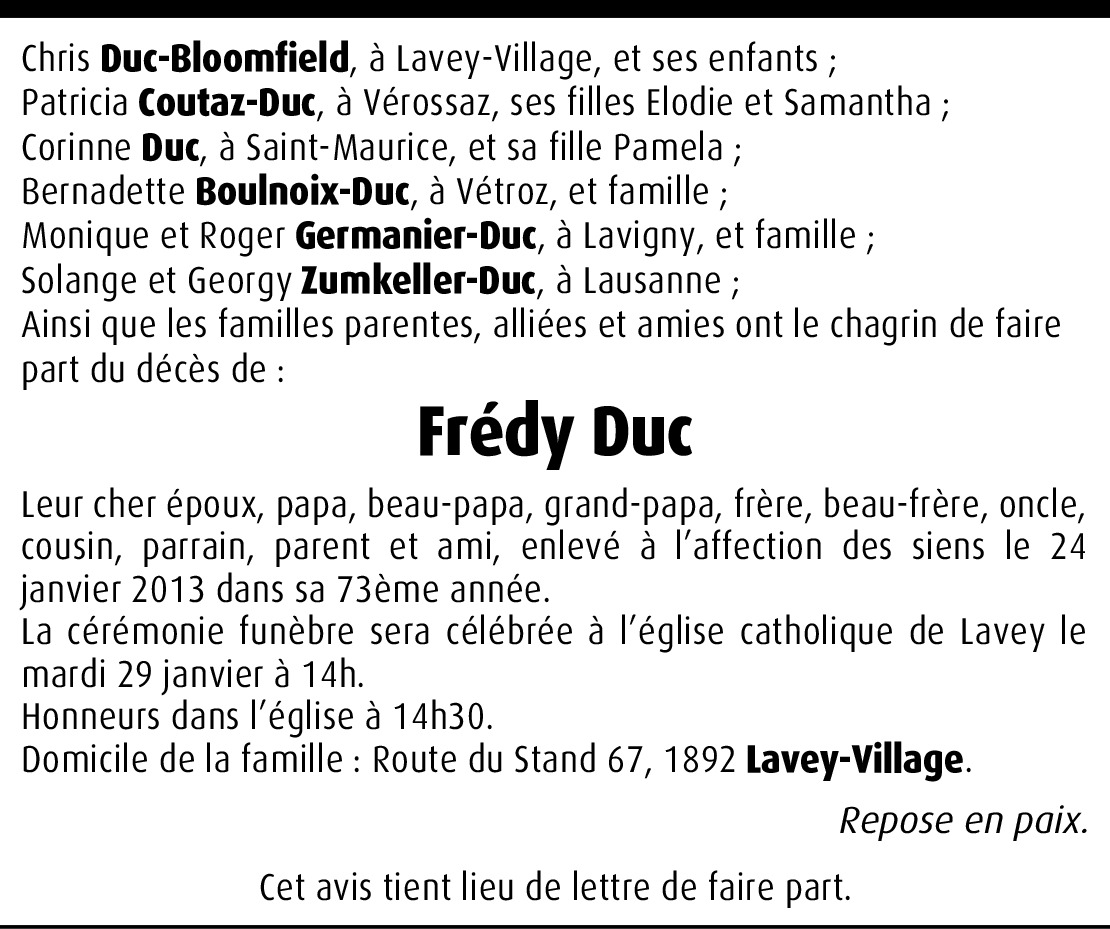 Chris Duc-Bloomfield, à Lavey-Village, et ses enfants ;
Patricia Coutaz-Duc, à Vérossaz, ses filles Elodie et Samantha ;
Corinne Duc, à Saint-Maurice, et sa fille Pamela ;
Bernadette Boulnoix-Duc, à Vétroz, et famille ;
Monique et Roger Germanier-Duc, à Lavigny, et famille ;
Solange et Georgy Zumkeller-Duc, à Lausanne ;
Ainsi que les familles parentes, alliées et amies ont le chagrin de faire part du décès de :

Frédy Duc

Leur cher époux, papa, beau-papa, grand-papa, frère, beau-frère, oncle, cousin, parrain, parent et ami, enlevé à l'affection des siens le 24 janvier 2013 dans sa 73ème année.
La cérémonie funèbre sera célébrée à l'église catholique de Lavey le mardi 29 janvier à 14h.
Honneurs dans l'église à 14h30.
Domicile de la famille : Route du Stand 67, 1892 Lavey-Village.

Repose en paix.

Cet avis tient lieu de lettre de faire part.